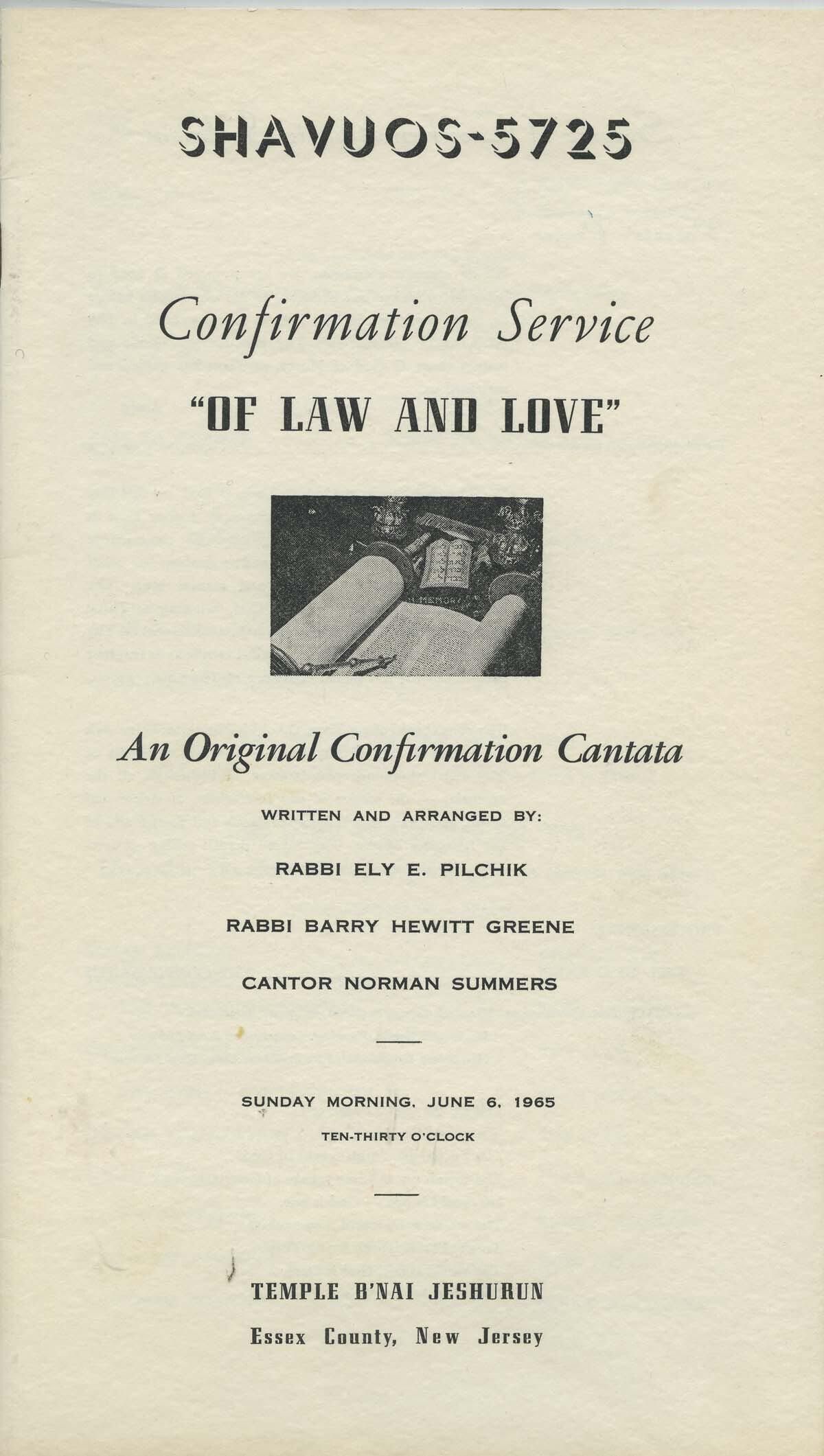 SHAVUOS-5725

Confirmation Service

"OF LAW AND LOVE"

MEMORY

An Original Confirmation Cantata

WRITTEN AND ARRANGED BY:

RABBI ELY E. PILCHIK

RABBI BARRY HEWITT GREENE

CANTOR NORMAN SUMMERS

SUNDAY MORNING, JUNE 6, 1965

TEN-THIRTY O'CLOCK

TEMPLE B'NAI JESHURUN

Essex County, New Jersey